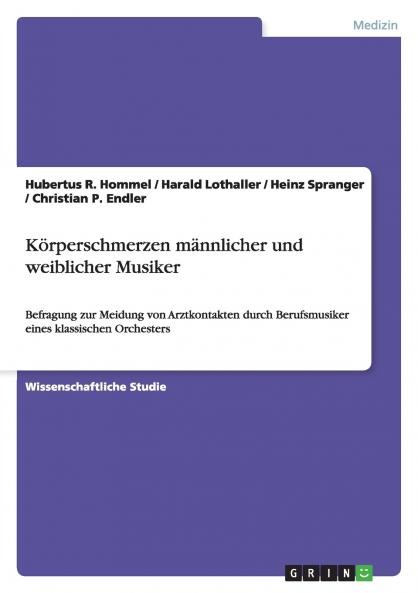 Medizin

Hubertus R. Hommel / Harald Lothaller / Heinz Spranger / Christian P. Endler

Körperschmerzen männlicher und weiblicher Musiker

Befragung zur Meidung von Arztkontakten durch Berufsmusiker eines klassischen Orchesters

Wissenschaftliche Studie

GRIN